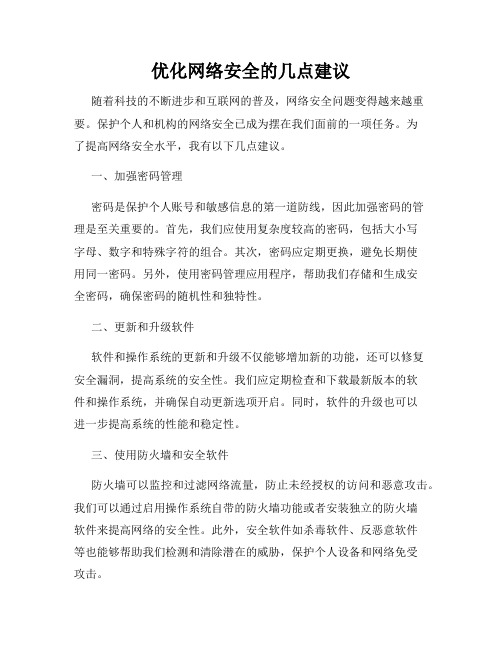 优化网络安全的几点建议

随着科技的不断进步和互联网的普及，网络安全问题变得越来越重要。保护个人和机构的网络安全已成为摆在我们面前的一项任务。为了提高网络安全水平，我有以下几点建议。

一、加强密码管理

密码是保护个人账号和敏感信息的第一道防线，因此加强密码的管理是至关重要的。首先，我们应使用复杂度较高的密码，包括大小写字母、数字和特殊字符的组合。其次，密码应定期更换，避免长期使用同一密码。另外，使用密码管理应用程序，帮助我们存储和生成安全密码，确保密码的随机性和独特性。

二、更新和升级软件

软件和操作系统的更新和升级不仅能够增加新的功能，还可以修复安全漏洞，提高系统的安全性。我们应定期检查和下载最新版本的软件和操作系统，并确保自动更新选项开启。同时，软件的升级也可以进一步提高系统的性能和稳定性。

三、使用防火墙和安全软件

防火墙可以监控和过滤网络流量，防止未经授权的访问和恶意攻击。我们可以通过启用操作系统自带的防火墙功能或者安装独立的防火墙软件来提高网络的安全性。此外，安全软件如杀毒软件、反恶意软件等也能够帮助我们检测和清除潜在的威胁，保护个人设备和网络免受攻击。